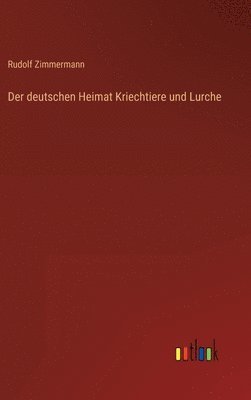 Rudolf Zimmermann

Der deutschen Heimat Kriechtiere und Lurche

outlook